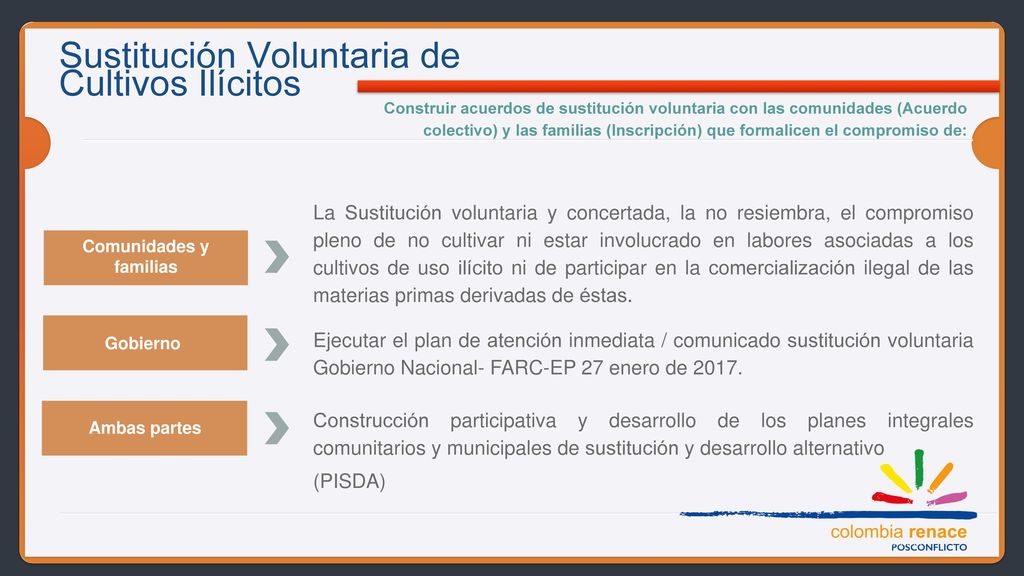 Sustitución Voluntaria de Cultivos Ilícitos

Construir acuerdos de sustitución voluntaria con las comunidades (Acuerdo colectivo) y las familias (Inscripción) que formalicen el compromiso de:

Comunidades y familias

La Sustitución voluntaria y concertada, la no resiembra, el compromiso pleno de no cultivar ni estar involucrado en labores asociadas a los cultivos de uso ilícito ni de participar en la comercialización ilegal de las materias primas derivadas de éstas.

Gobierno

Ejecutar el plan de atención inmediata / comunicado sustitución voluntaria Gobierno Nacional- FARC-EP 27 enero de 2017.

Ambas partes

Construcción participativa y desarrollo de los planes integrales comunitarios y municipales de sustitución y desarrollo alternativo (PISDA)

colombia renace
POSCONFLICTO